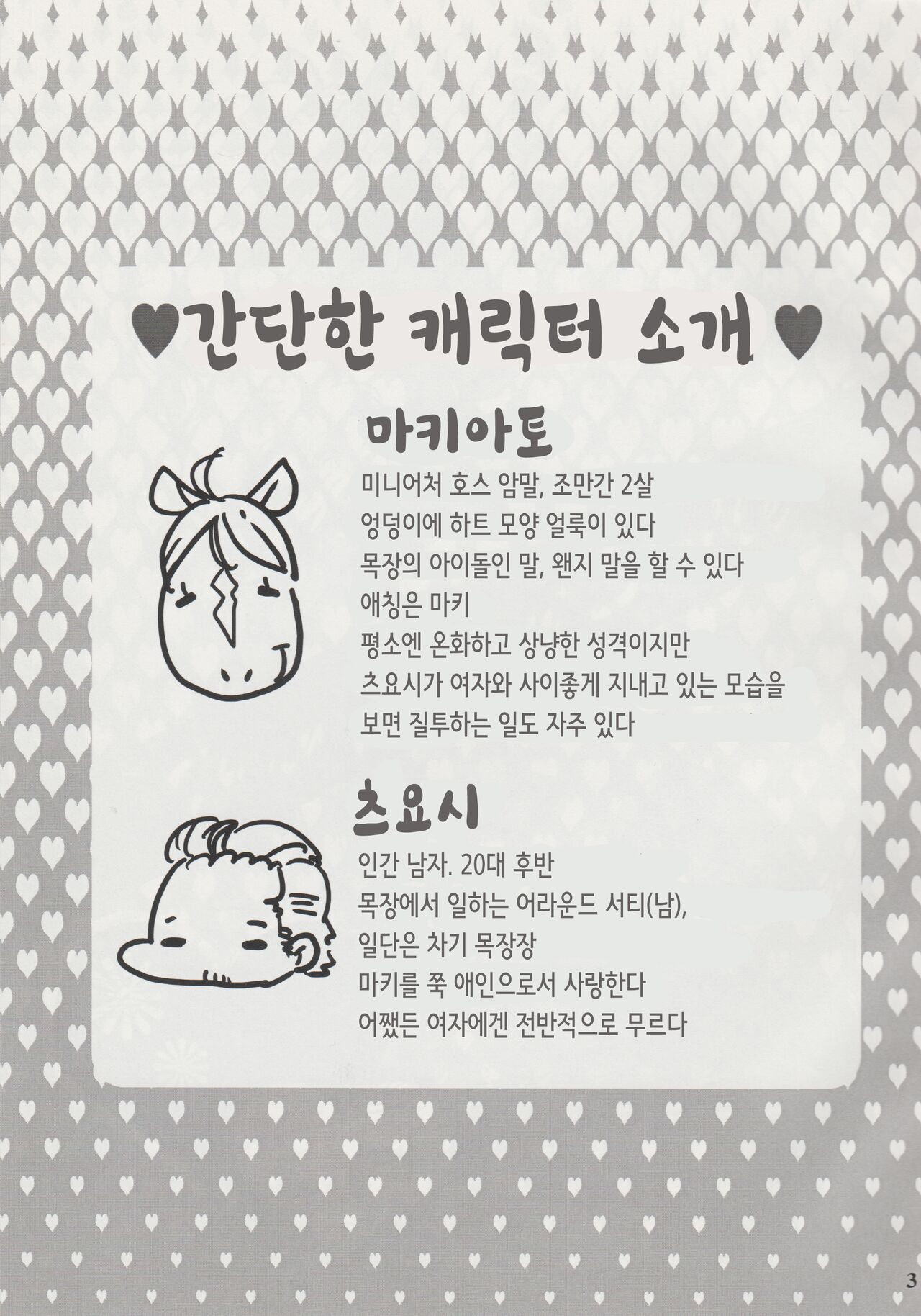 ♥간단한 캐릭터 소개♥

마키아토

미니어처 호스 암말, 조만간 2살
엉덩이에 하트 모양 얼룩이 있다
목장의 아이돌인 말, 왠지 말을 할 수 있다
애칭은 마키
평소엔 온화하고 상냥한 성격이지만
츠요시가 여자와 사이좋게 지내고 있는 모습을
보면 질투하는 일도 자주 있다

츠요시

인간 남자. 20대 후반
목장에서 일하는 어라운드 서티(남),
일단은 차기 목장장
마키를 쭉 애인으로서 사랑한다
어쨌든 여자에겐 전반적으로 무르다

3